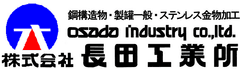 鋼構造物・製罐一般・ステンレス金物加工
osada industry co.,ltd.
株式会社 長田工業所